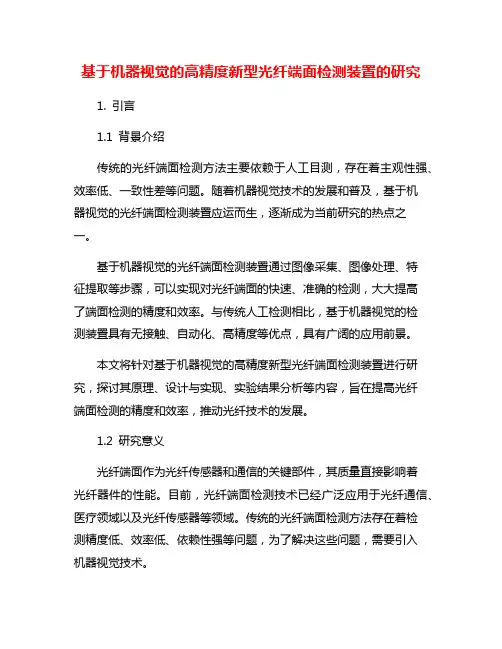 基于机器视觉的高精度新型光纤端面检测装置的研究

1. 引言

1.1 背景介绍

传统的光纤端面检测方法主要依赖于人工目测，存在着主观性强、效率低、一致性差等问题。随着机器视觉技术的发展和普及，基于机器视觉的光纤端面检测装置应运而生，逐渐成为当前研究的热点之一。

基于机器视觉的光纤端面检测装置通过图像采集、图像处理、特征提取等步骤，可以实现对光纤端面的快速、准确的检测，大大提高了端面检测的精度和效率。与传统人工检测相比，基于机器视觉的检测装置具有无接触、自动化、高精度等优点，具有广阔的应用前景。

本文将针对基于机器视觉的高精度新型光纤端面检测装置进行研究，探讨其原理、设计与实现、实验结果分析等内容，旨在提高光纤端面检测的精度和效率，推动光纤技术的发展。

1.2 研究意义

光纤端面作为光纤传感器和通信的关键部件，其质量直接影响着光纤器件的性能。目前，光纤端面检测技术已经广泛应用于光纤通信、医疗领域以及光纤传感器等领域。传统的光纤端面检测方法存在着检测精度低、效率低、依赖性强等问题，为了解决这些问题，需要引入机器视觉技术。